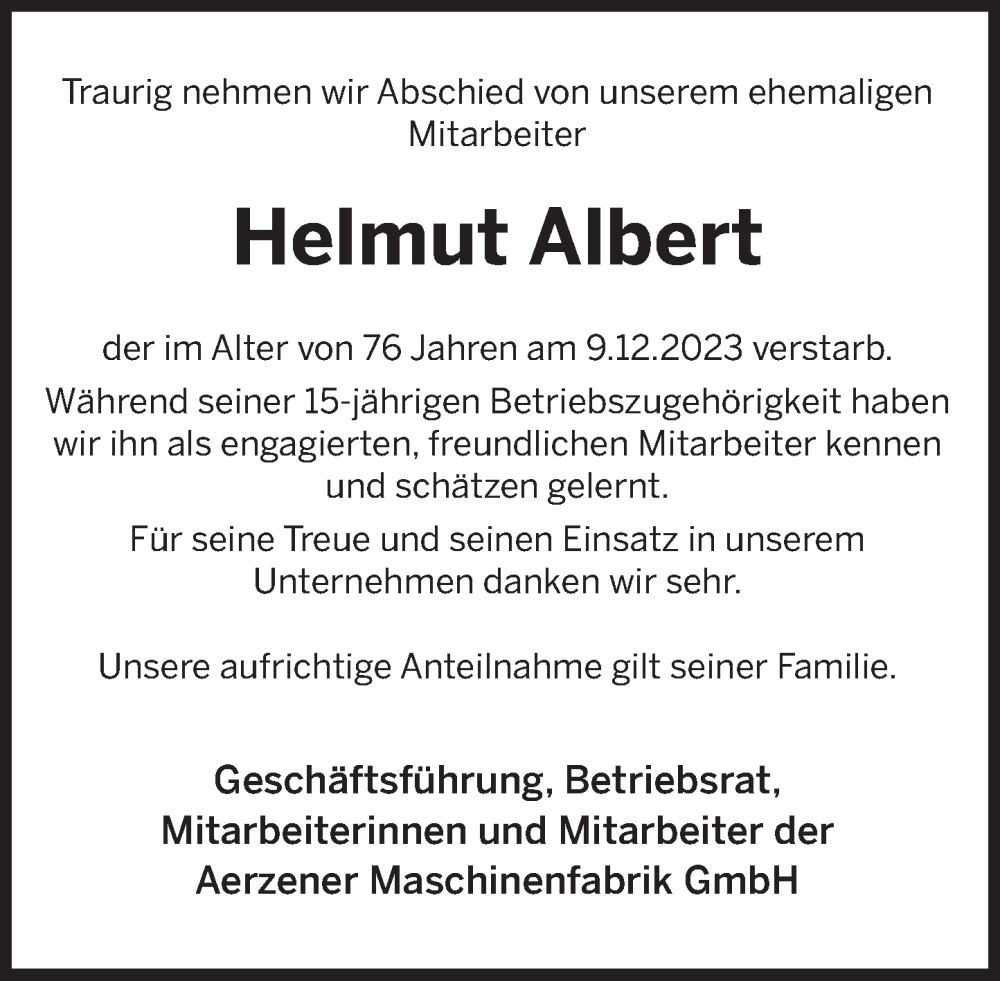 Traurig nehmen wir Abschied von unserem ehemaligen Mitarbeiter

Helmut Albert

der im Alter von 76 Jahren am 9.12.2023 verstarb.

Während seiner 15-jährigen Betriebszugehörigkeit haben wir ihn als engagierten, freundlichen Mitarbeiter kennen und schätzen gelernt.

Für seine Treue und seinen Einsatz in unserem Unternehmen danken wir sehr.

Unsere aufrichtige Anteilnahme gilt seiner Familie.

Geschäftsführung, Betriebsrat, Mitarbeiterinnen und Mitarbeiter der Aerzener Maschinenfabrik GmbH